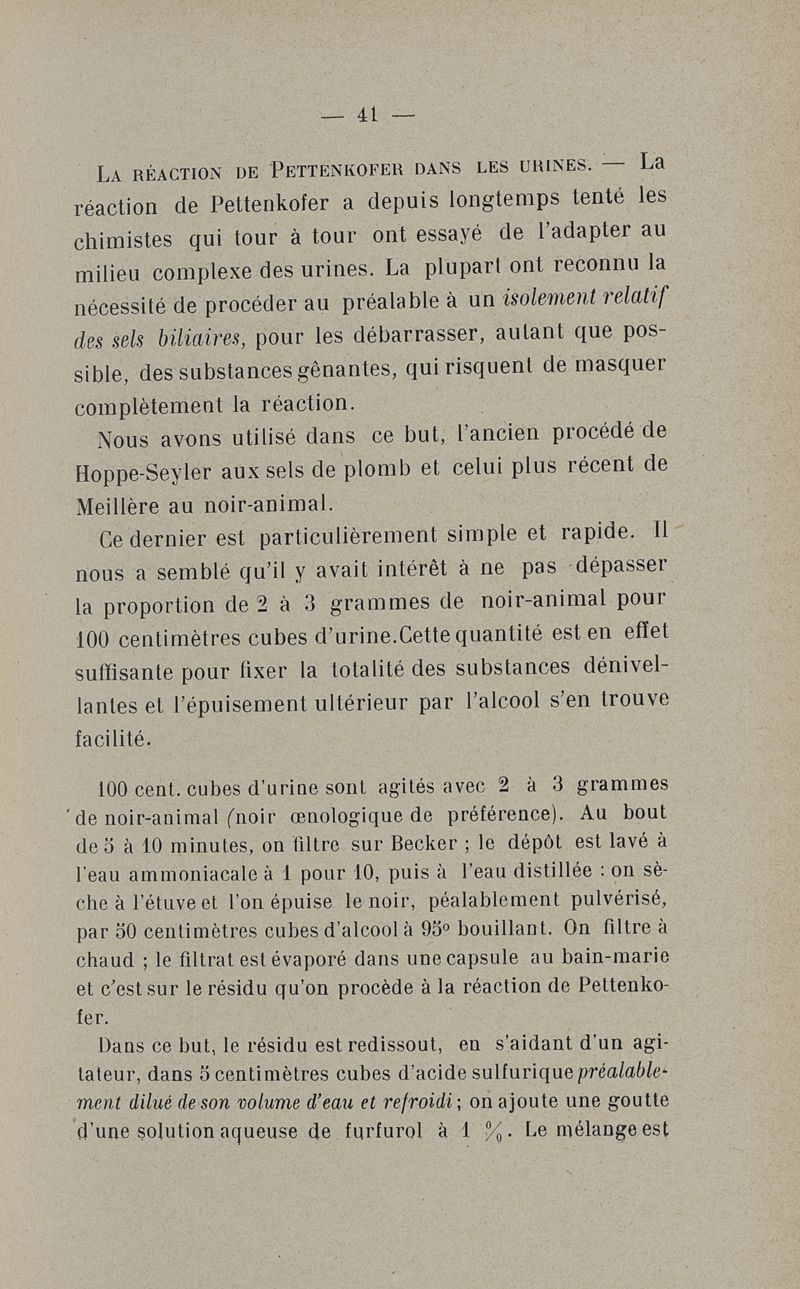 — 41 —

La réaction de Pettenkofer dans les urines. — La réaction de Pettenkofer a depuis longtemps tenté les chimistes qui tour à tour ont essayé de l'adapter au milieu complexe des urines. La plupart ont reconnu la nécessité de procéder au préalable à un isolement relatif des sels biliaires, pour les débarrasser, autant que possible, des substances gênantes, qui risquent de masquer complètement la réaction.

Nous avons utilisé dans ce but, l'ancien procédé de Hoppe-Seyler aux sels de plomb et celui plus récent de Meillère au noir-animal.

Ce dernier est particulièrement simple et rapide. Il nous a semblé qu'il y avait intérêt à ne pas dépasser la proportion de 2 à 3 grammes de noir-animal pour 100 centimètres cubes d'urine.Cette quantité est en effet suffisante pour fixer la totalité des substances dénivellantes et l'épuisement ultérieur par l'alcool s'en trouve facilité.

100 cent. cubes d'urine sont agités avec 2 à 3 grammes de noir-animal (noir œnologique de préférence). Au bout de 5 à 10 minutes, on filtre sur Becker ; le dépôt est lavé à l'eau ammoniacale à 1 pour 10, puis à l'eau distillée : on sèche à l'étuve et l'on épuise le noir, péalablement pulvérisé, par 50 centimètres cubes d'alcool à 95° bouillant. On filtre à chaud ; le filtrat est évaporé dans une capsule au bain-marie et c'est sur le résidu qu'on procède à la réaction de Pettenkofer.

Dans ce but, le résidu est redissout, en s'aidant d'un agitateur, dans 5 centimètres cubes d'acide sulfurique préalablement dilué de son volume d'eau et refroidi ; on ajoute une goutte d'une solution aqueuse de furfurol à 1 %. Le mélange est